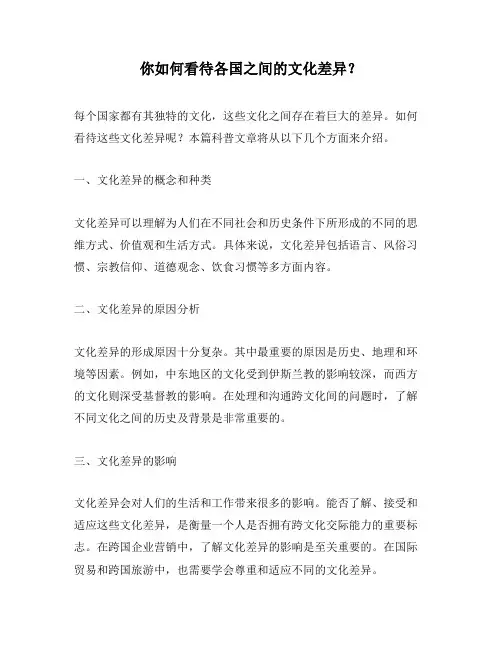 你如何看待各国之间的文化差异？

每个国家都有其独特的文化，这些文化之间存在着巨大的差异。如何看待这些文化差异呢？本篇科普文章将从以下几个方面来介绍。

一、文化差异的概念和种类

文化差异可以理解为人们在不同社会和历史条件下所形成的不同的思维方式、价值观和生活方式。具体来说，文化差异包括语言、风俗习惯、宗教信仰、道德观念、饮食习惯等多方面内容。

二、文化差异的原因分析

文化差异的形成原因十分复杂。其中最重要的原因是历史、地理和环境等因素。例如，中东地区的文化受到伊斯兰教的影响较深，而西方的文化则深受基督教的影响。在处理和沟通跨文化间的问题时，了解不同文化之间的历史及背景是非常重要的。

三、文化差异的影响

文化差异会对人们的生活和工作带来很多的影响。能否了解、接受和适应这些文化差异，是衡量一个人是否拥有跨文化交际能力的重要标志。在跨国企业营销中，了解文化差异的影响是至关重要的。在国际贸易和跨国旅游中，也需要学会尊重和适应不同的文化差异。